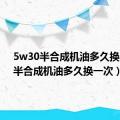 5w30半合成机油多久换
半合成机油多久换一次）